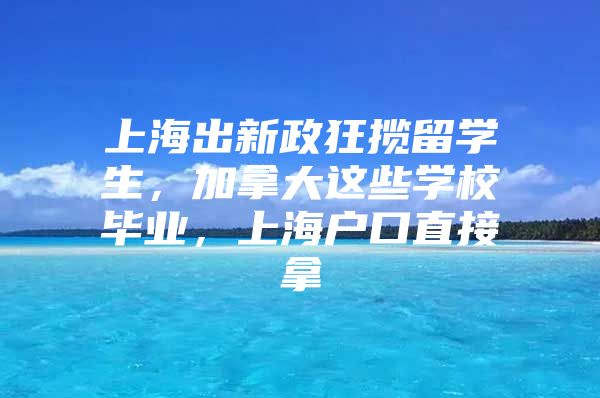 上海出新政狂揽留学生，加拿大这些学校毕业，上海户口直接拿